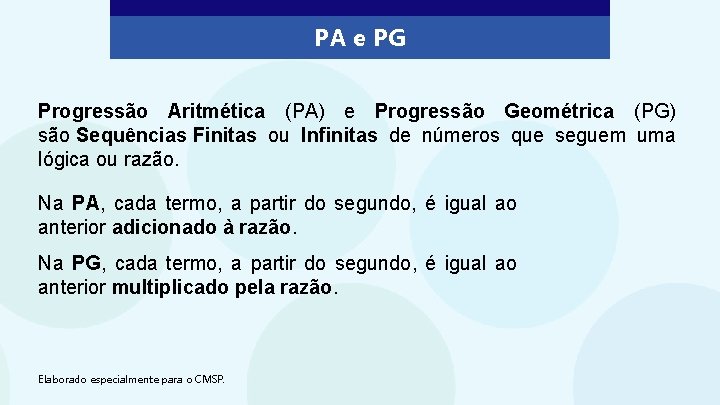 PA e PG

Progressão Aritmética (PA) e Progressão Geométrica (PG) são Sequências Finitas ou Infinitas de números que seguem uma lógica ou razão.

Na PA, cada termo, a partir do segundo, é igual ao anterior adicionado à razão.

Na PG, cada termo, a partir do segundo, é igual ao anterior multiplicado pela razão.

Elaborado especialmente para o CMSP.